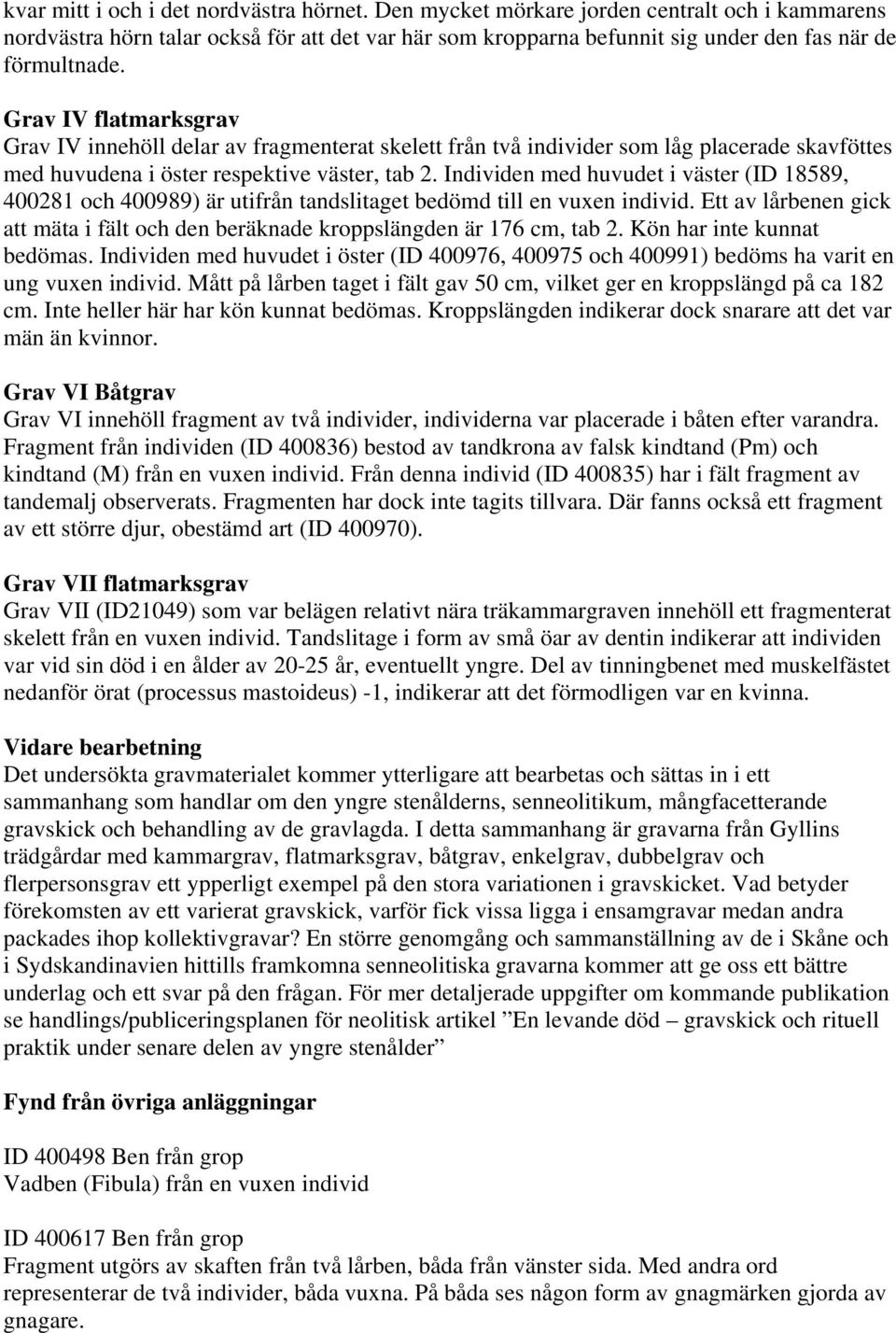 kvar mitt i och i det nordvästra hörnet. Den mycket mörkare jorden centralt och i kammarens nordvästra hörn talar också för att det var här som kropparna befunnit sig under den fas när de förmultnade.

Grav IV flatmarksgrav
Grav IV innehöll delar av fragmenterat skelett från två individer som låg placerade skavföttes med huvudena i öster respektive väster, tab 2. Individen med huvudet i väster (ID 18589, 400281 och 400989) är utifrån tandslitaget bedömd till en vuxen individ. Ett av lårbenen gick att mäta i fält och den beräknade kroppslängden är 176 cm, tab 2. Kön har inte kunnat bedömas. Individen med huvudet i öster (ID 400976, 400975 och 400991) bedöms ha varit en ung vuxen individ. Mått på lårben taget i fält gav 50 cm, vilket ger en kroppslängd på ca 182 cm. Inte heller här har kön kunnat bedömas. Kroppslängden indikerar dock snarare att det var män än kvinnor.

Grav VI Båtgrav
Grav VI innehöll fragment av två individer, individerna var placerade i båten efter varandra. Fragment från individen (ID 400836) bestod av tandkrona av falsk kindtand (Pm) och kindtand (M) från en vuxen individ. Från denna individ (ID 400835) har i fält fragment av tandemalj observerats. Fragmenten har dock inte tagits tillvara. Där fanns också ett fragment av ett större djur, obestämd art (ID 400970).

Grav VII flatmarksgrav
Grav VII (ID21049) som var belägen relativt nära träkammargraven innehöll ett fragmenterat skelett från en vuxen individ. Tandslitage i form av små öar av dentin indikerar att individen var vid sin död i en ålder av 20-25 år, eventuellt yngre. Del av tinningbenet med muskelfästet nedanför örat (processus mastoideus) -1, indikerar att det förmodligen var en kvinna.

Vidare bearbetning
Det undersökta gravmaterialet kommer ytterligare att bearbetas och sättas in i ett sammanhang som handlar om den yngre stenålderns, senneolitikum, mångfacetterande gravskick och behandling av de gravlagda. I detta sammanhang är gravarna från Gyllins trädgårdar med kammargrav, flatmarksgrav, båtgrav, enkelgrav, dubbelgrav och flerpersonsgrav ett ypperligt exempel på den stora variationen i gravskicket. Vad betyder förekomsten av ett varierat gravskick, varför fick vissa ligga i ensamgravar medan andra packades ihop kollektivgravar? En större genomgång och sammanställning av de i Skåne och i Sydskandinavien hittills framkomna senneolitiska gravarna kommer att ge oss ett bättre underlag och ett svar på den frågan. För mer detaljerade uppgifter om kommande publikation se handlings/publiceringsplanen för neolitisk artikel ”En levande död – gravskick och rituell praktik under senare delen av yngre stenålder”

Fynd från övriga anläggningar

ID 400498 Ben från grop
Vadben (Fibula) från en vuxen individ

ID 400617 Ben från grop
Fragment utgörs av skaften från två lårben, båda från vänster sida. Med andra ord representerar de två individer, båda vuxna. På båda ses någon form av gnagmärken gjorda av gnagare.